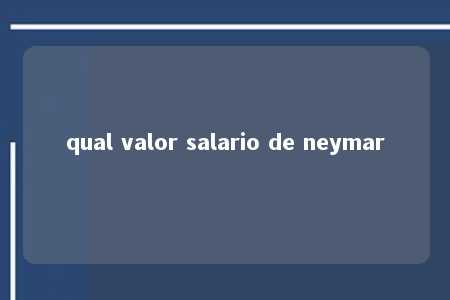 qual valor salario de neymar